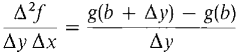 $\frac{\Delta^2 f}{\Delta y \, \Delta x} = \frac{g(b + \Delta y) - g(b)}{\Delta y}$